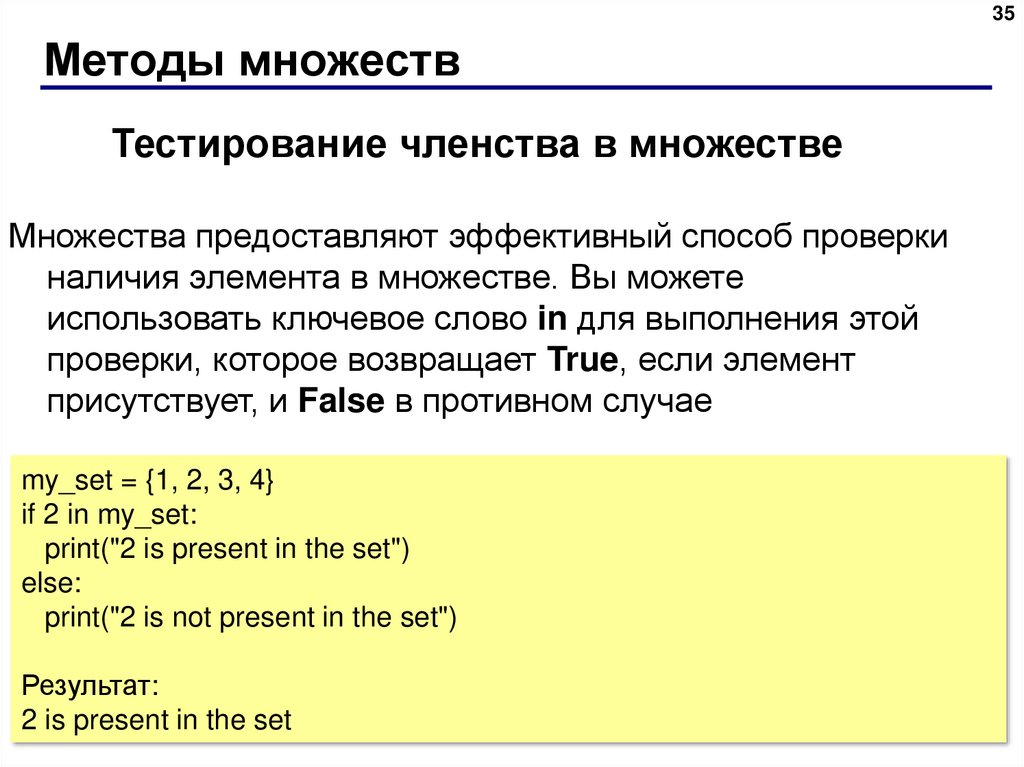 35

Методы множеств

Тестирование членства в множестве

Множества предоставляют эффективный способ проверки наличия элемента в множестве. Вы можете использовать ключевое слово in для выполнения этой проверки, которое возвращает True, если элемент присутствует, и False в противном случае

my_set = {1, 2, 3, 4}
if 2 in my_set:
 print("2 is present in the set")
else:
 print("2 is not present in the set")

Результат:
2 is present in the set